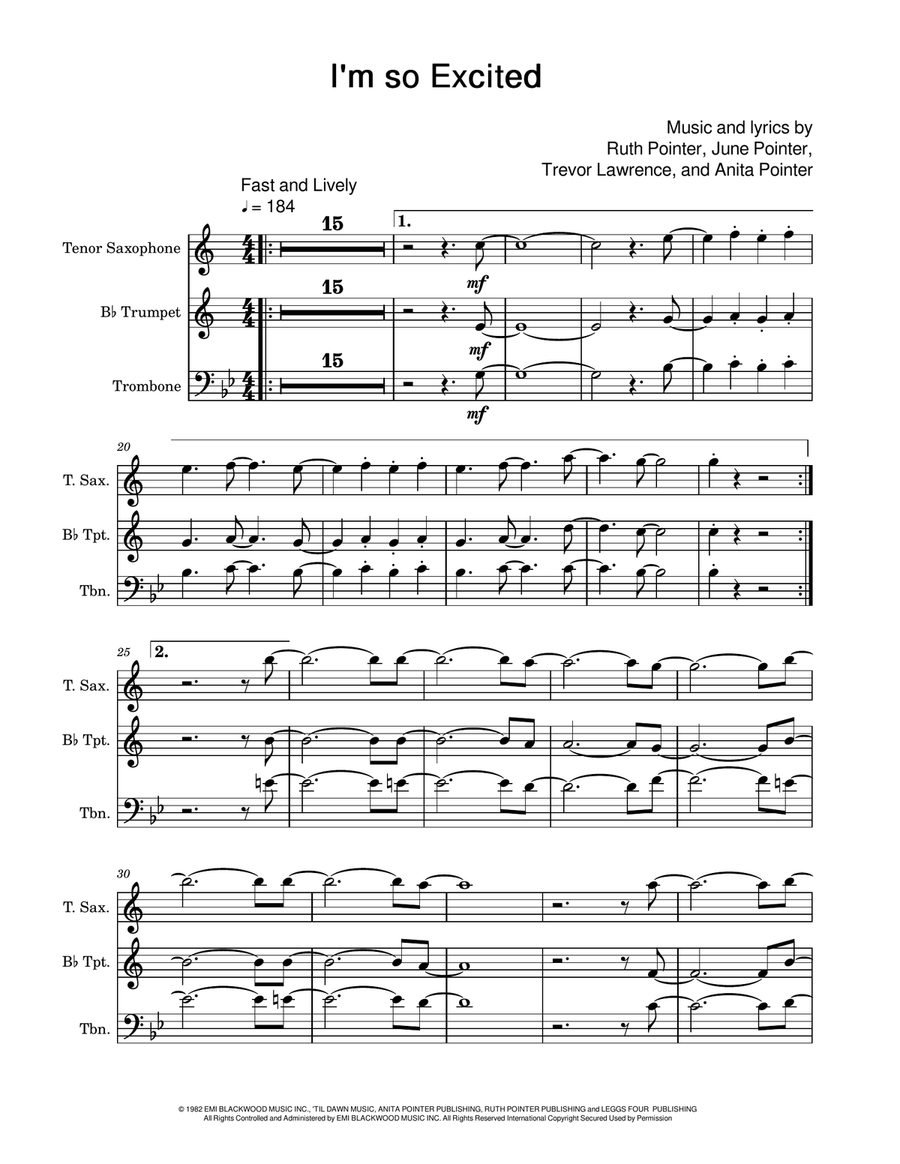 I'm so Excited

Music and lyrics by
Ruth Pointer, June Pointer,
Trevor Lawrence, and Anita Pointer

Fast and Lively
♩ = 184

Tenor Saxophone
B♭ Trumpet
Trombone

15
15
15
1.
mf
mf
mf

20
T. Sax.
B♭ Tpt.
Tbn.

25
2.
T. Sax.
B♭ Tpt.
Tbn.

30
T. Sax.
B♭ Tpt.
Tbn.

© 1982 EMI BLACKWOOD MUSIC INC., 'TIL DAWN MUSIC, ANITA POINTER PUBLISHING, RUTH POINTER PUBLISHING and LEGGS FOUR PUBLISHING
All Rights Controlled and Administered by EMI BLACKWOOD MUSIC INC. All Rights Reserved International Copyright Secured Used by Permission